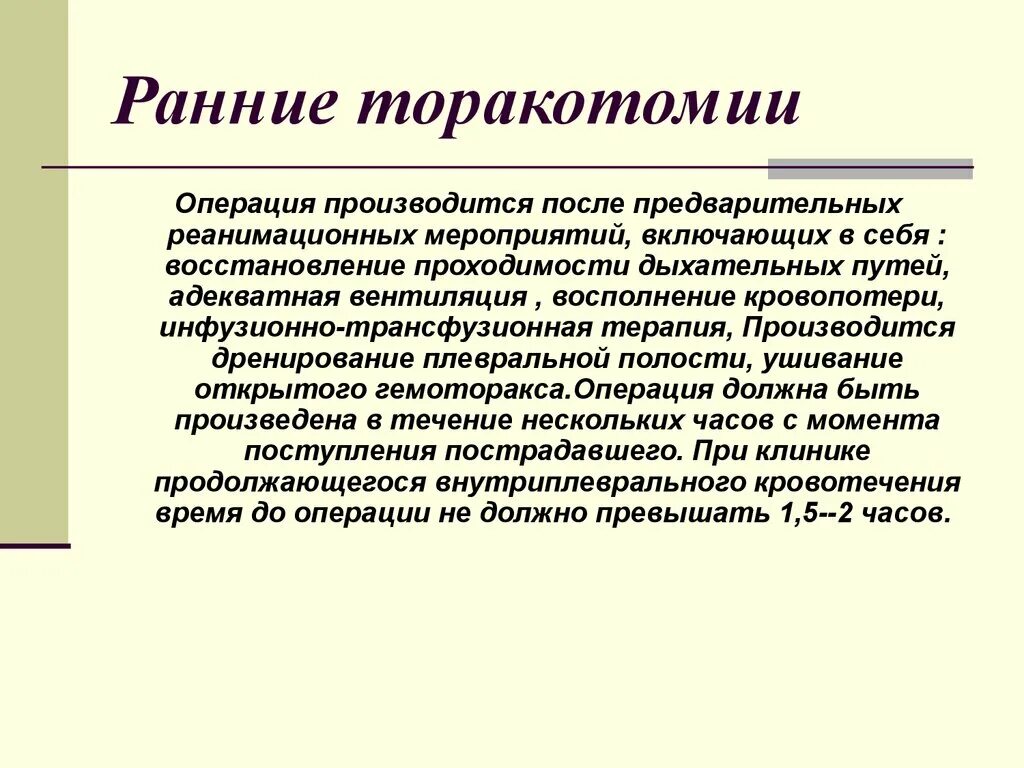 Ранние торакотомии

Операция производится после предварительных реанимационных мероприятий, включающих в себя : восстановление проходимости дыхательных путей, адекватная вентиляция , восполнение кровопотери, инфузионно-трансфузионная терапия, Производится дренирование плевральной полости, ушивание открытого гемоторакса.Операция должна быть произведена в течение нескольких часов с момента поступления пострадавшего. При клинике продолжающегося внутриплеврального кровотечения время до операции не должно превышать 1,5--2 часов.